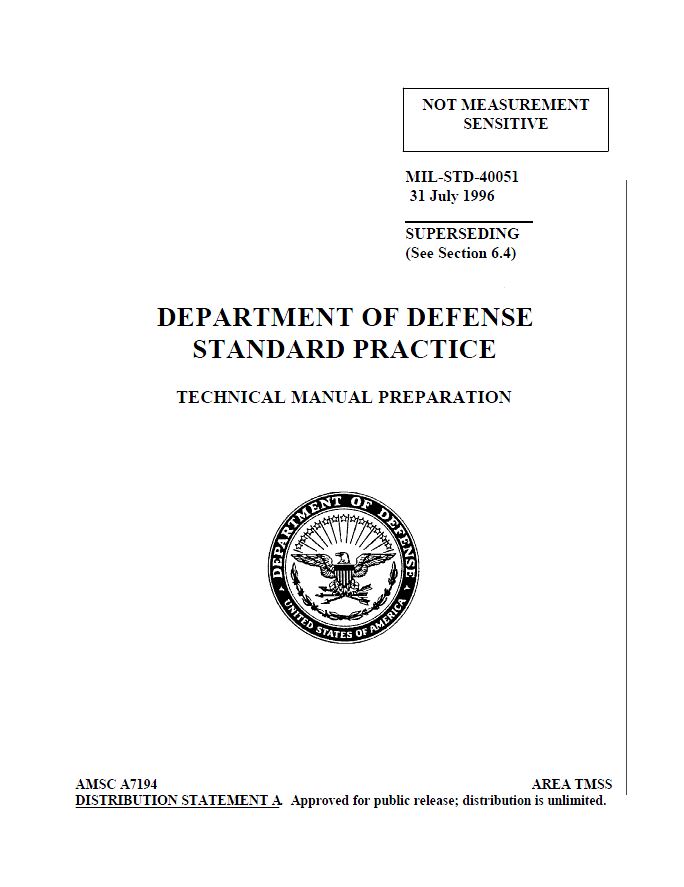 NOT MEASUREMENT SENSITIVE

MIL-STD-40051
31 July 1996

SUPERSEDING
(See Section 6.4)

DEPARTMENT OF DEFENSE
STANDARD PRACTICE

TECHNICAL MANUAL PREPARATION

DEPARTMENT OF DEFENSE
UNITED STATES OF AMERICA

AMSC A7194
AREA TMSS
DISTRIBUTION STATEMENT A. Approved for public release; distribution is unlimited.